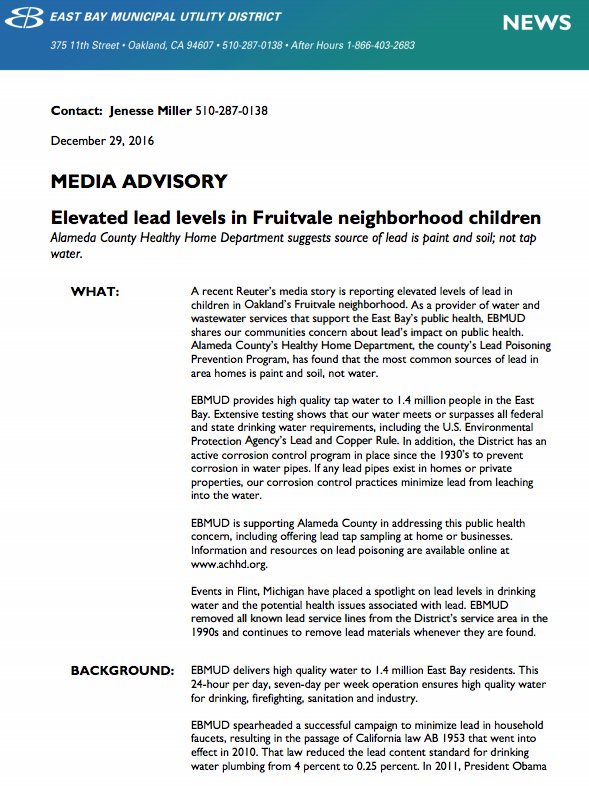 EAST BAY MUNICIPAL UTILITY DISTRICT

NEWS

375 11th Street • Oakland, CA 94607 • 510-287-0138 • After Hours 1-866-403-2683

Contact: Jenesse Miller 510-287-0138

December 29, 2016

MEDIA ADVISORY

Elevated lead levels in Fruitvale neighborhood children

Alameda County Healthy Home Department suggests source of lead is paint and soil; not tap water.

WHAT:

A recent Reuter's media story is reporting elevated levels of lead in children in Oakland's Fruitvale neighborhood. As a provider of water and wastewater services that support the East Bay's public health, EBMUD shares our communities concern about lead's impact on public health. Alameda County's Healthy Home Department, the county's Lead Poisoning Prevention Program, has found that the most common sources of lead in area homes is paint and soil, not water.

EBMUD provides high quality tap water to 1.4 million people in the East Bay. Extensive testing shows that our water meets or surpasses all federal and state drinking water requirements, including the U.S. Environmental Protection Agency's Lead and Copper Rule. In addition, the District has an active corrosion control program in place since the 1930's to prevent corrosion in water pipes. If any lead pipes exist in homes or private properties, our corrosion control practices minimize lead from leaching into the water.

EBMUD is supporting Alameda County in addressing this public health concern, including offering lead tap sampling at home or businesses. Information and resources on lead poisoning are available online at www.achhd.org.

Events in Flint, Michigan have placed a spotlight on lead levels in drinking water and the potential health issues associated with lead. EBMUD removed all known lead service lines from the District's service area in the 1990s and continues to remove lead materials whenever they are found.

BACKGROUND:

EBMUD delivers high quality water to 1.4 million East Bay residents. This 24-hour per day, seven-day per week operation ensures high quality water for drinking, firefighting, sanitation and industry.

EBMUD spearheaded a successful campaign to minimize lead in household faucets, resulting in the passage of California law AB 1953 that went into effect in 2010. That law reduced the lead content standard for drinking water plumbing from 4 percent to 0.25 percent. In 2011, President Obama